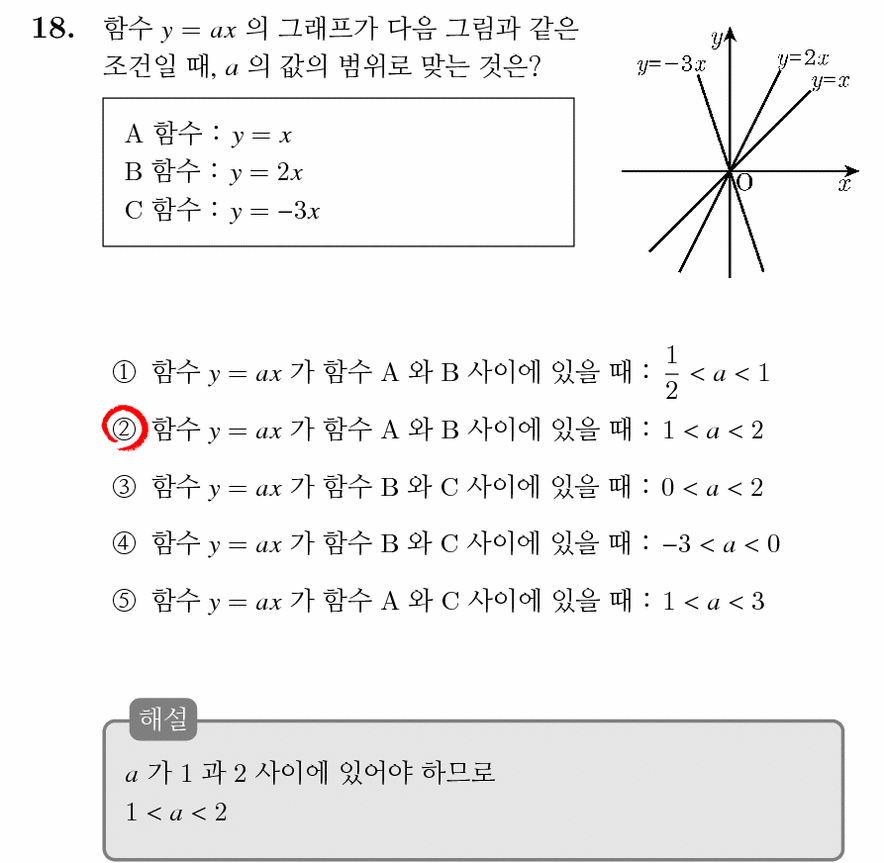 18. 함수 $y = ax$ 의 그래프가 다음 그림과 같은 조건일 때, $a$ 의 값의 범위로 맞는 것은?

A 함수 : $y = x$
B 함수 : $y = 2x$
C 함수 : $y = -3x$

$y$
$y=-3x$
$y=2x$
$y=x$
O
$x$

① 함수 $y = ax$ 가 함수 A 와 B 사이에 있을 때 : $\frac{1}{2} < a < 1$
② 함수 $y = ax$ 가 함수 A 와 B 사이에 있을 때 : $1 < a < 2$
③ 함수 $y = ax$ 가 함수 B 와 C 사이에 있을 때 : $0 < a < 2$
④ 함수 $y = ax$ 가 함수 B 와 C 사이에 있을 때 : $-3 < a < 0$
⑤ 함수 $y = ax$ 가 함수 A 와 C 사이에 있을 때 : $1 < a < 3$

해설
$a$ 가 1 과 2 사이에 있어야 하므로
$1 < a < 2$